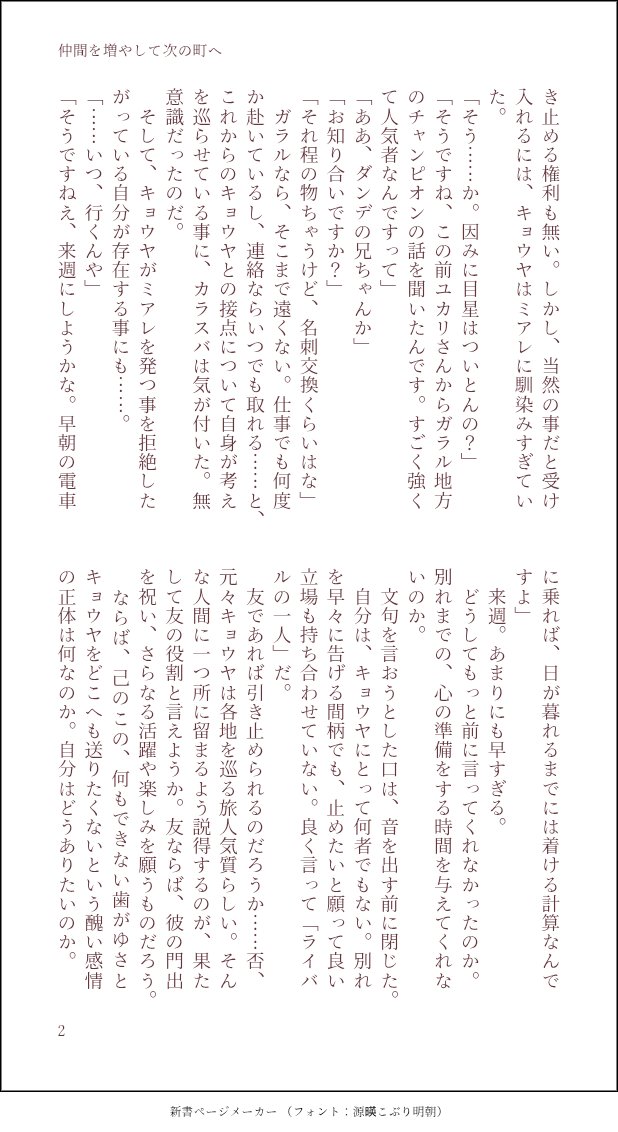 仲間を増やして次の町へ

き止める権利も無い。しかし、当然の事だと受け入れるには、キョウヤはミアレに馴染みすぎていた。

「そう……か。因みに目星はついとんの？」

「そうですね、この前ユカリさんからガラル地方のチャンピオンの話を聞いたんです。すごく強くて人気者なんですって」

「ああ、ダンデの兄ちゃんか」

「お知り合いですか？」

「それ程の物ちゃうけど、名刺交換くらいはな」

ガラルなら、そこまで遠くない。仕事でも何度か赴いているし、連絡ならいつでも取れる……と、これからのキョウヤとの接点について自身が考えを巡らせている事に、カラスバは気が付いた。無意識だったのだ。

そして、キョウヤがミアレを発つ事を拒絶したがっている自分が存在する事にも……。

「……いつ、行くんや」

「そうですねえ、来週にしようかな。早朝の電車に乗れば、日が暮れるまでには着ける計算なんですよ」

来週。あまりにも早すぎる。

どうしてもっと前に言ってくれなかったのか。別れまでの、心の準備をする時間を与えてくれないのか。

文句を言おうとした口は、音を出す前に閉じた。自分は、キョウヤにとって何者でもない。別れを早々に告げる間柄でも、止めたいと願って良い立場も持ち合わせていない。良く言って「ライバルの一人」だ。

友であれば引き止められるのだろうか……否、元々キョウヤは各地を巡る旅人気質らしい。そんな人間に一つ所に留まるよう説得するのが、果たして友の役割と言えようか。友ならば、彼の門出を祝い、さらなる活躍や楽しみを願うものだろう。

ならば、己のこの、何もできない歯がゆさとキョウヤをどこへも送りたくないという醜い感情の正体は何なのか。自分はどうありたいのか。

2

新書ページメーカー（フォント：源暎こぶり明朝）